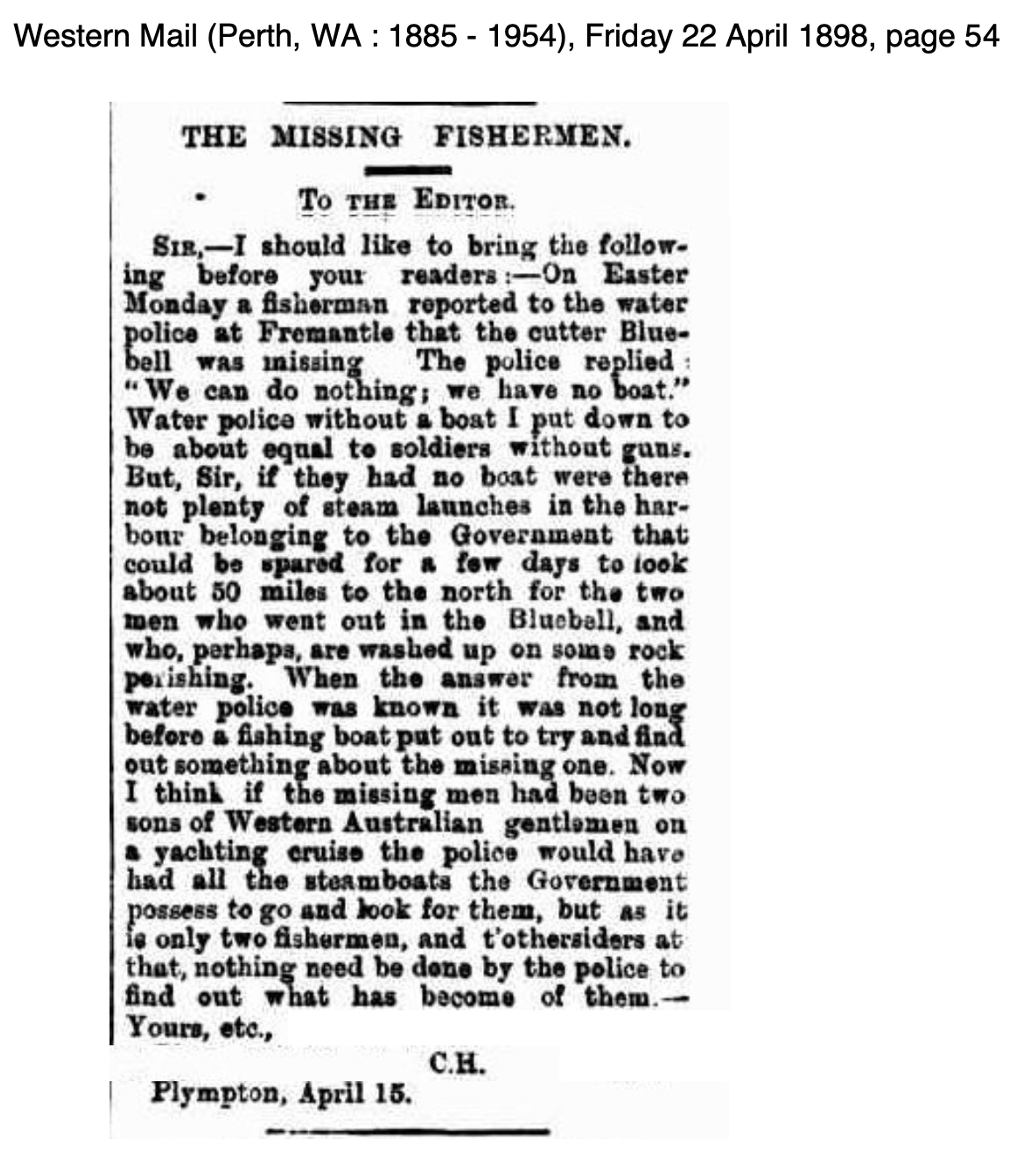 Western Mail (Perth, WA : 1885 - 1954), Friday 22 April 1898, page 54

THE MISSING FISHERMEN.

To the Editor.

Sir,—I should like to bring the following before your readers:—On Easter Monday a fisherman reported to the water police at Fremantle that the cutter Bluebell was missing The police replied: "We can do nothing; we have no boat." Water police without a boat I put down to be about equal to soldiers without guns. But, Sir, if they had no boat were there not plenty of steam launches in the harbour belonging to the Government that could be spared for a few days to look about 50 miles to the north for the two men who went out in the Bluebell, and who, perhaps, are washed up on some rock perishing. When the answer from the water police was known it was not long before a fishing boat put out to try and find out something about the missing one. Now I think if the missing men had been two sons of Western Australian gentlemen on a yachting cruise the police would have had all the steamboats the Government possess to go and look for them, but as it is only two fishermen, and t'othersiders at that, nothing need be done by the police to find out what has become of them.—Yours, etc.,

C.H.

Plympton, April 15.